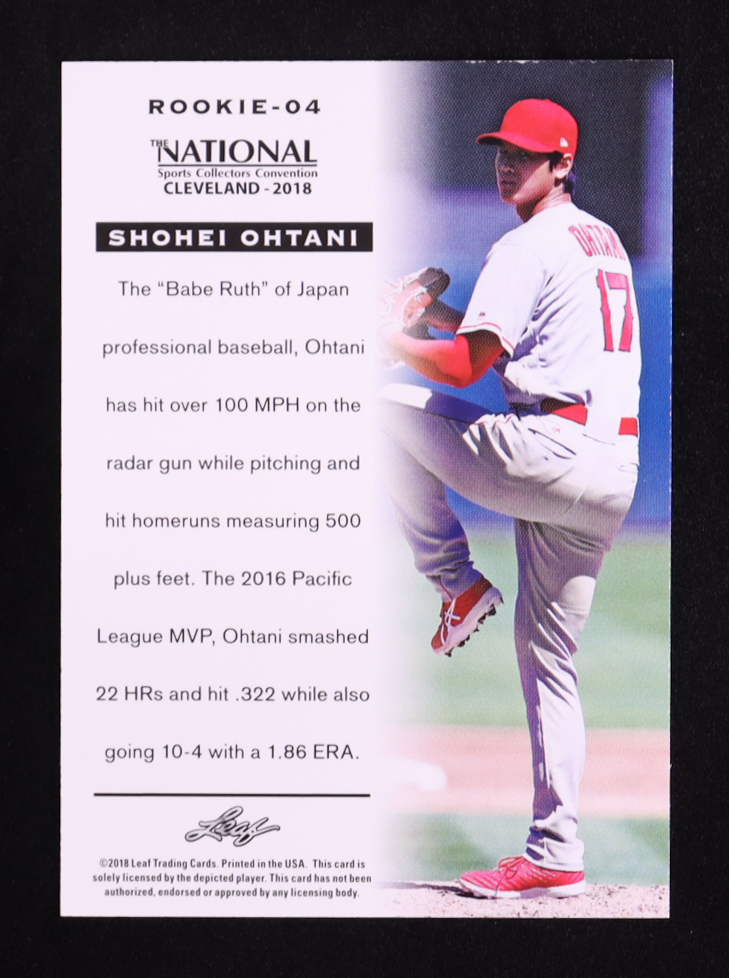 ROOKIE-04

THE NATIONAL
Sports Collectors Convention
CLEVELAND - 2018

SHOHEI OHTANI

The "Babe Ruth" of Japan professional baseball, Ohtani has hit over 100 MPH on the radar gun while pitching and hit homeruns measuring 500 plus feet. The 2016 Pacific League MVP, Ohtani smashed 22 HRs and hit .322 while also going 10-4 with a 1.86 ERA.

Leaf

©2018 Leaf Trading Cards. Printed in the USA. This card is solely licensed by the depicted player. This card has not been authorized, endorsed or approved by any licensing body.

OHTANI
17